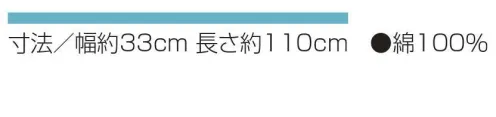 寸法／幅約33cm 長さ約110cm ●綿100%